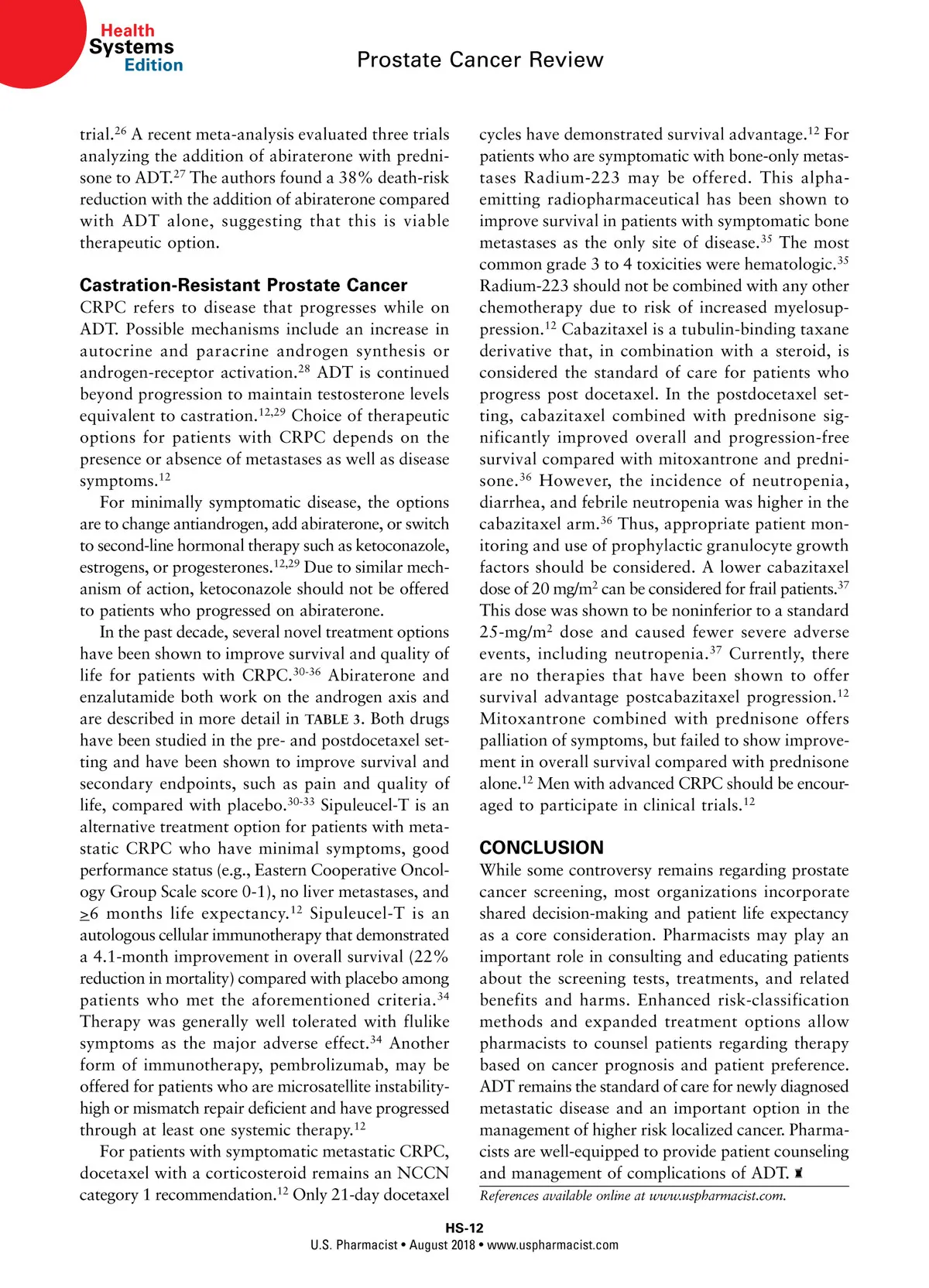 Health Systems Edition

Prostate Cancer Review

trial.$^{26}$ A recent meta-analysis evaluated three trials analyzing the addition of abiraterone with prednisone to ADT.$^{27}$ The authors found a 38% death-risk reduction with the addition of abiraterone compared with ADT alone, suggesting that this is viable therapeutic option.

Castration-Resistant Prostate Cancer

CRPC refers to disease that progresses while on ADT. Possible mechanisms include an increase in autocrine and paracrine androgen synthesis or androgen-receptor activation.$^{28}$ ADT is continued beyond progression to maintain testosterone levels equivalent to castration.$^{12,29}$ Choice of therapeutic options for patients with CRPC depends on the presence or absence of metastases as well as disease symptoms.$^{12}$

For minimally symptomatic disease, the options are to change antiandrogen, add abiraterone, or switch to second-line hormonal therapy such as ketoconazole, estrogens, or progesterones.$^{12,29}$ Due to similar mechanism of action, ketoconazole should not be offered to patients who progressed on abiraterone.

In the past decade, several novel treatment options have been shown to improve survival and quality of life for patients with CRPC.$^{30-36}$ Abiraterone and enzalutamide both work on the androgen axis and are described in more detail in TABLE 3. Both drugs have been studied in the pre- and postdocetaxel setting and have been shown to improve survival and secondary endpoints, such as pain and quality of life, compared with placebo.$^{30-33}$ Sipuleucel-T is an alternative treatment option for patients with metastatic CRPC who have minimal symptoms, good performance status (e.g., Eastern Cooperative Oncology Group Scale score 0-1), no liver metastases, and $\geq$6 months life expectancy.$^{12}$ Sipuleucel-T is an autologous cellular immunotherapy that demonstrated a 4.1-month improvement in overall survival (22% reduction in mortality) compared with placebo among patients who met the aforementioned criteria.$^{34}$ Therapy was generally well tolerated with flulike symptoms as the major adverse effect.$^{34}$ Another form of immunotherapy, pembrolizumab, may be offered for patients who are microsatellite instability-high or mismatch repair deficient and have progressed through at least one systemic therapy.$^{12}$

For patients with symptomatic metastatic CRPC, docetaxel with a corticosteroid remains an NCCN category 1 recommendation.$^{12}$ Only 21-day docetaxel cycles have demonstrated survival advantage.$^{12}$ For patients who are symptomatic with bone-only metastases Radium-223 may be offered. This alpha-emitting radiopharmaceutical has been shown to improve survival in patients with symptomatic bone metastases as the only site of disease.$^{35}$ The most common grade 3 to 4 toxicities were hematologic.$^{35}$ Radium-223 should not be combined with any other chemotherapy due to risk of increased myelosuppression.$^{12}$ Cabazitaxel is a tubulin-binding taxane derivative that, in combination with a steroid, is considered the standard of care for patients who progress post docetaxel. In the postdocetaxel setting, cabazitaxel combined with prednisone significantly improved overall and progression-free survival compared with mitoxantrone and prednisone.$^{36}$ However, the incidence of neutropenia, diarrhea, and febrile neutropenia was higher in the cabazitaxel arm.$^{36}$ Thus, appropriate patient monitoring and use of prophylactic granulocyte growth factors should be considered. A lower cabazitaxel dose of 20 mg/m$^2$ can be considered for frail patients.$^{37}$ This dose was shown to be noninferior to a standard 25-mg/m$^2$ dose and caused fewer severe adverse events, including neutropenia.$^{37}$ Currently, there are no therapies that have been shown to offer survival advantage postcabazitaxel progression.$^{12}$ Mitoxantrone combined with prednisone offers palliation of symptoms, but failed to show improvement in overall survival compared with prednisone alone.$^{12}$ Men with advanced CRPC should be encouraged to participate in clinical trials.$^{12}$

CONCLUSION

While some controversy remains regarding prostate cancer screening, most organizations incorporate shared decision-making and patient life expectancy as a core consideration. Pharmacists may play an important role in consulting and educating patients about the screening tests, treatments, and related benefits and harms. Enhanced risk-classification methods and expanded treatment options allow pharmacists to counsel patients regarding therapy based on cancer prognosis and patient preference. ADT remains the standard of care for newly diagnosed metastatic disease and an important option in the management of higher risk localized cancer. Pharmacists are well-equipped to provide patient counseling and management of complications of ADT.

References available online at www.uspharmacist.com.

HS-12
U.S. Pharmacist • August 2018 • www.uspharmacist.com